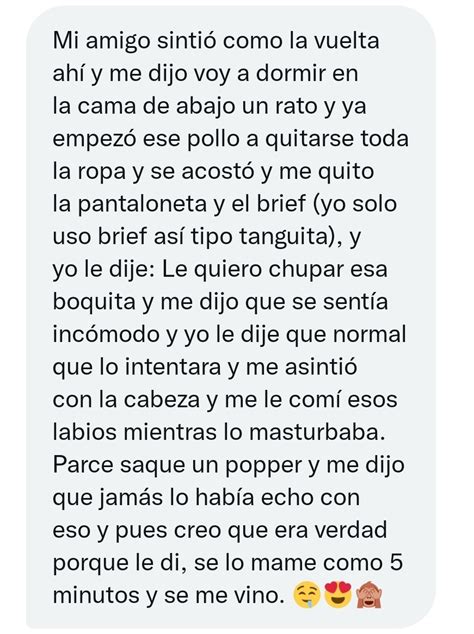 Mi amigo sintió como la vuelta ahí y me dijo voy a dormir en la cama de abajo un rato y ya empezó ese pollo a quitarse toda la ropa y se acostó y me quito la pantaloneta y el brief (yo solo uso brief así tipo tanguita), y yo le dije: Le quiero chupar esa boquita y me dijo que se sentía incómodo y yo le dije que normal que lo intentara y me asintió con la cabeza y me le comí esos labios mientras lo masturbaba. Parce saque un popper y me dijo que jamás lo había echo con eso y pues creo que era verdad porque le di, se lo mame como 5 minutos y se me vino. 🤤😍🙈